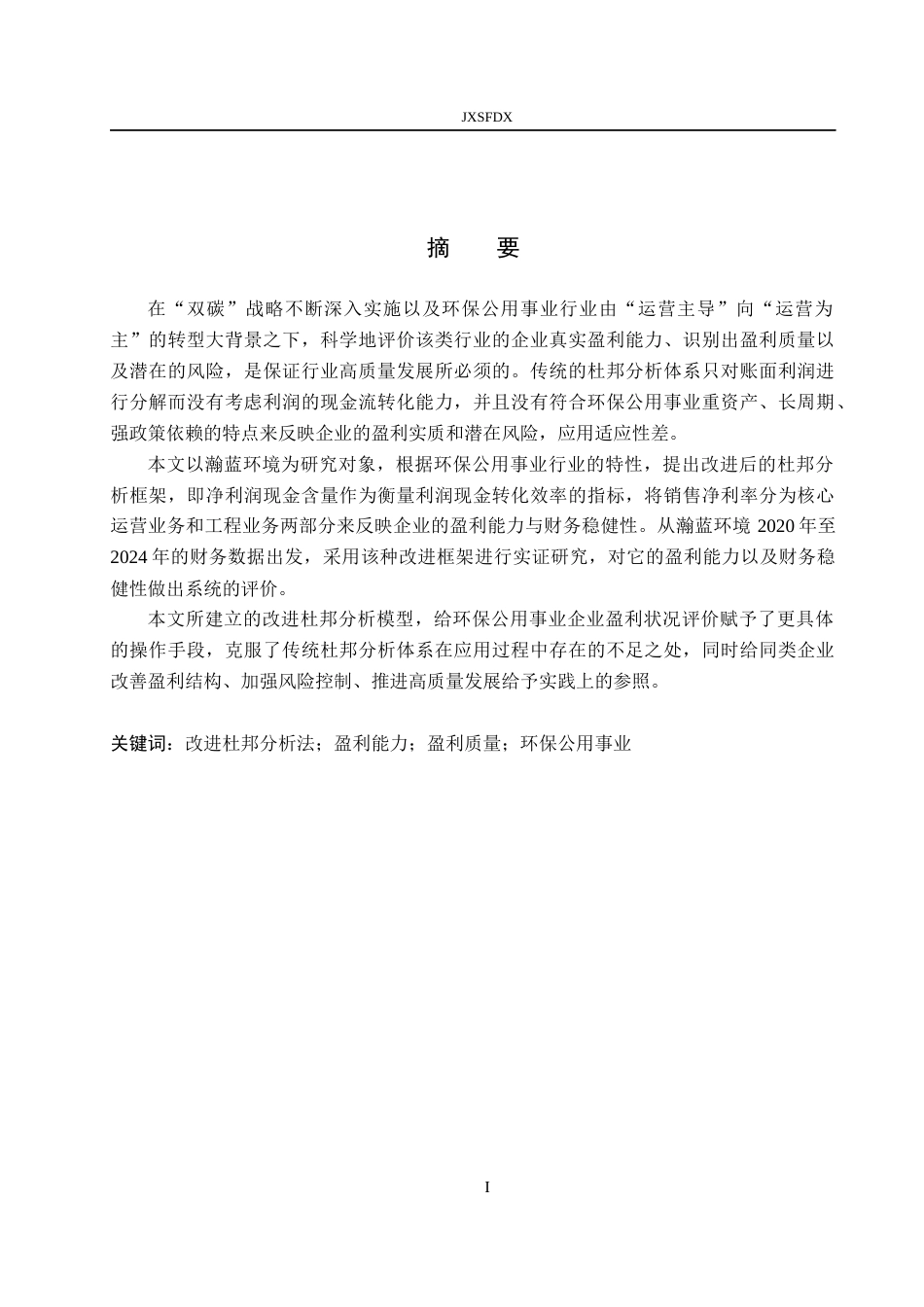 JXSFDX

摘　要

在“双碳”战略不断深入实施以及环保公用事业行业由“运营主导”向“运营为主”的转型大背景之下，科学地评价该类行业的企业真实盈利能力、识别出盈利质量以及潜在的风险，是保证行业高质量发展所必须的。传统的杜邦分析体系只对账面利润进行分解而没有考虑利润的现金流转化能力，并且没有符合环保公用事业重资产、长周期、强政策依赖的特点来反映企业的盈利实质和潜在风险，应用适应性差。

本文以瀚蓝环境为研究对象，根据环保公用事业行业的特性，提出改进后的杜邦分析框架，即净利润现金含量作为衡量利润现金转化效率的指标，将销售净利率分为核心运营业务和工程业务两部分来反映企业的盈利能力与财务稳健性。从瀚蓝环境 2020 年至 2024 年的财务数据出发，采用该种改进框架进行实证研究，对它的盈利能力以及财务稳健性做出系统的评价。

本文所建立的改进杜邦分析模型，给环保公用事业企业盈利状况评价赋予了更具体的操作手段，克服了传统杜邦分析体系在应用过程中存在的不足之处，同时给同类企业改善盈利结构、加强风险控制、推进高质量发展给予实践上的参照。

关键词：改进杜邦分析法；盈利能力；盈利质量；环保公用事业

I